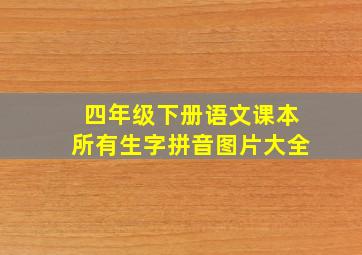 四年级下册语文课本
所有生字拼音图片大全